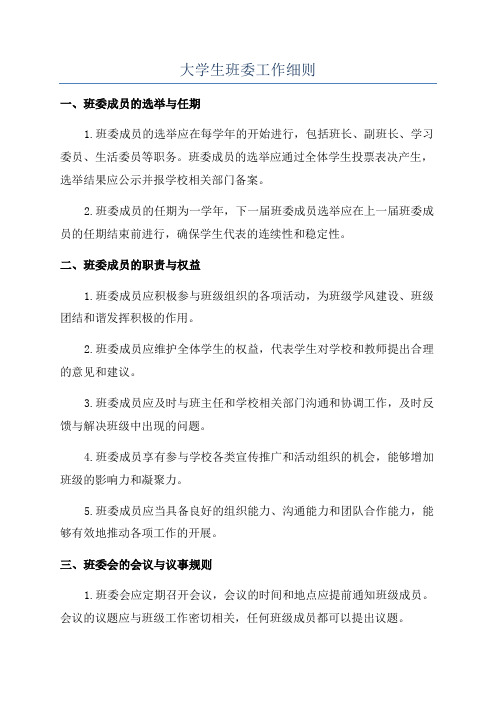 大学生班委工作细则

一、班委成员的选举与任期

1.班委成员的选举应在每学年的开始进行，包括班长、副班长、学习委员、生活委员等职务。班委成员的选举应通过全体学生投票表决产生，选举结果应公示并报学校相关部门备案。

2.班委成员的任期为一学年，下一届班委成员选举应在上一届班委成员的任期结束前进行，确保学生代表的连续性和稳定性。

二、班委成员的职责与权益

1.班委成员应积极参与班级组织的各项活动，为班级学风建设、班级团结和谐发挥积极的作用。

2.班委成员应维护全体学生的权益，代表学生对学校和教师提出合理的意见和建议。

3.班委成员应及时与班主任和学校相关部门沟通和协调工作，及时反馈与解决班级中出现的问题。

4.班委成员享有参与学校各类宣传推广和活动组织的机会，能够增加班级的影响力和凝聚力。

5.班委成员应当具备良好的组织能力、沟通能力和团队合作能力，能够有效地推动各项工作的开展。

三、班委会的会议与议事规则

1.班委会应定期召开会议，会议的时间和地点应提前通知班级成员。会议的议题应与班级工作密切相关，任何班级成员都可以提出议题。